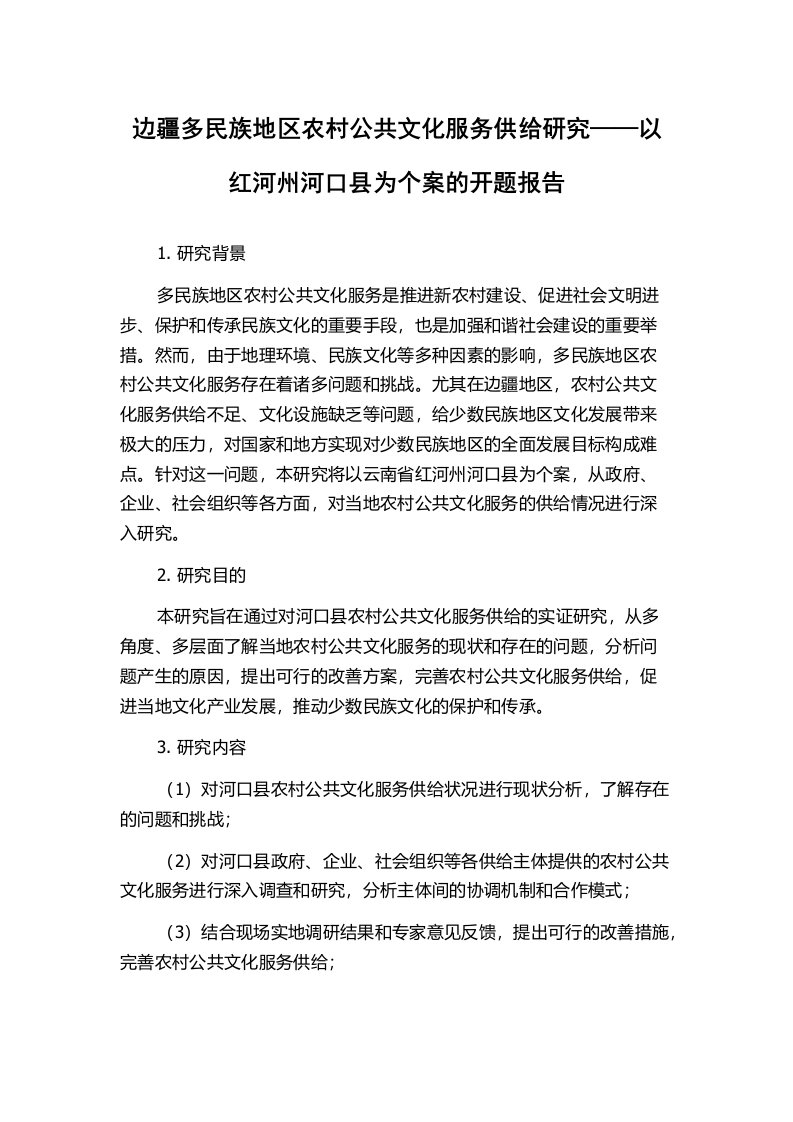 边疆多民族地区农村公共文化服务供给研究——以红河州河口县为个案的开题报告

1. 研究背景

多民族地区农村公共文化服务是推进新农村建设、促进社会文明进步、保护和传承民族文化的重要手段，也是加强和谐社会建设的重要举措。然而，由于地理环境、民族文化等多种因素的影响，多民族地区农村公共文化服务存在着诸多问题和挑战。尤其在边疆地区，农村公共文化服务供给不足、文化设施缺乏等问题，给少数民族地区文化发展带来极大的压力，对国家和地方实现对少数民族地区的全面发展目标构成难点。针对这一问题，本研究将以云南省红河州河口县为个案，从政府、企业、社会组织等各方面，对当地农村公共文化服务的供给情况进行深入研究。

2. 研究目的

本研究旨在通过对河口县农村公共文化服务供给的实证研究，从多角度、多层面了解当地农村公共文化服务的现状和存在的问题，分析问题产生的原因，提出可行的改善方案，完善农村公共文化服务供给，促进当地文化产业发展，推动少数民族文化的保护和传承。

3. 研究内容

（1）对河口县农村公共文化服务供给状况进行现状分析，了解存在的问题和挑战；

（2）对河口县政府、企业、社会组织等各供给主体提供的农村公共文化服务进行深入调查和研究，分析主体间的协调机制和合作模式；

（3）结合现场实地调研结果和专家意见反馈，提出可行的改善措施，完善农村公共文化服务供给；